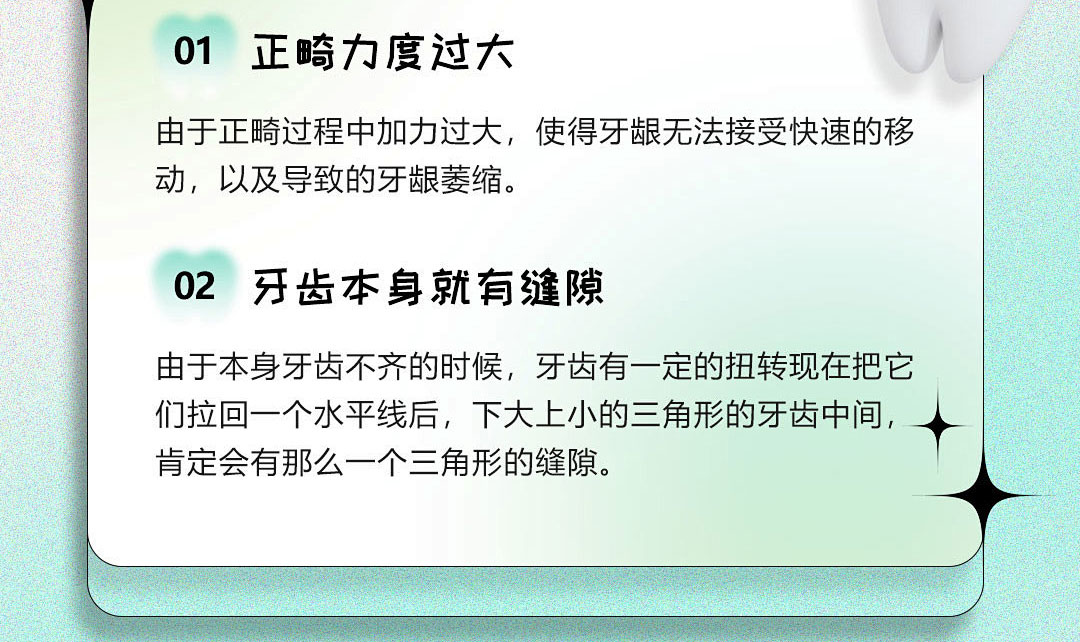 01 正畸力度过大

由于正畸过程中加力过大，使得牙龈无法接受快速的移动，以及导致的牙龈萎缩。

02 牙齿本身就有缝隙

由于本身牙齿不齐的时候，牙齿有一定的扭转现在把它们拉回一个水平线后，下大上小的三角形的牙齿中间，肯定会有那么一个三角形的缝隙。